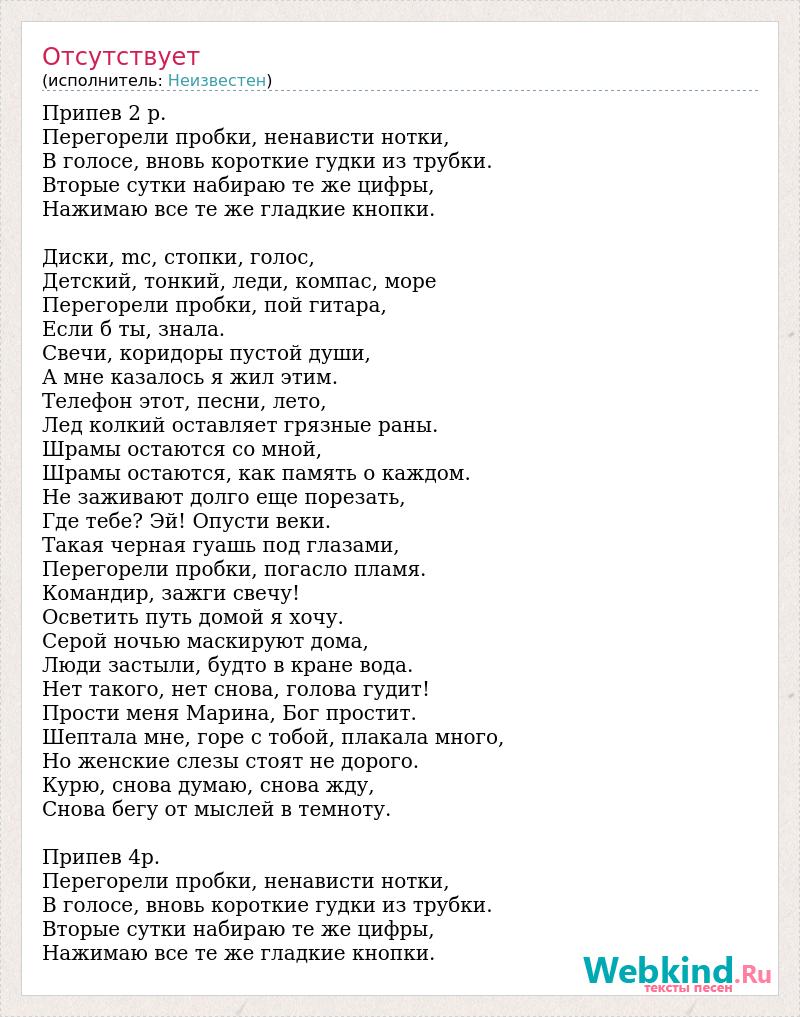 Отсутствует
(исполнитель: Неизвестен)

Припев 2 р.
Перегорели пробки, ненависти нотки,
В голосе, вновь короткие гудки из трубки.
Вторые сутки набираю те же цифры,
Нажимаю все те же гладкие кнопки.

Диски, mc, стопки, голос,
Детский, тонкий, леди, компас, море
Перегорели пробки, пой гитара,
Если б ты, знала.
Свечи, коридоры пустой души,
А мне казалось я жил этим.
Телефон этот, песни, лето,
Лед колкий оставляет грязные раны.
Шрамы остаются со мной,
Шрамы остаются, как память о каждом.
Не заживают долго еще порезать,
Где тебе? Эй! Опусти веки.
Такая черная гуашь под глазами,
Перегорели пробки, погасло пламя.
Командир, зажги свечу!
Осветить путь домой я хочу.
Серой ночью маскируют дома,
Люди застыли, будто в кране вода.
Нет такого, нет снова, голова гудит!
Прости меня Марина, Бог простит.
Шептала мне, горе с тобой, плакала много,
Но женские слезы стоят не дорого.
Курю, снова думаю, снова жду,
Снова бегу от мыслей в темноту.

Припев 4р.
Перегорели пробки, ненависти нотки,
В голосе, вновь короткие гудки из трубки.
Вторые сутки набираю те же цифры,
Нажимаю все те же гладкие кнопки.

Webkind.Ru
тексты песен